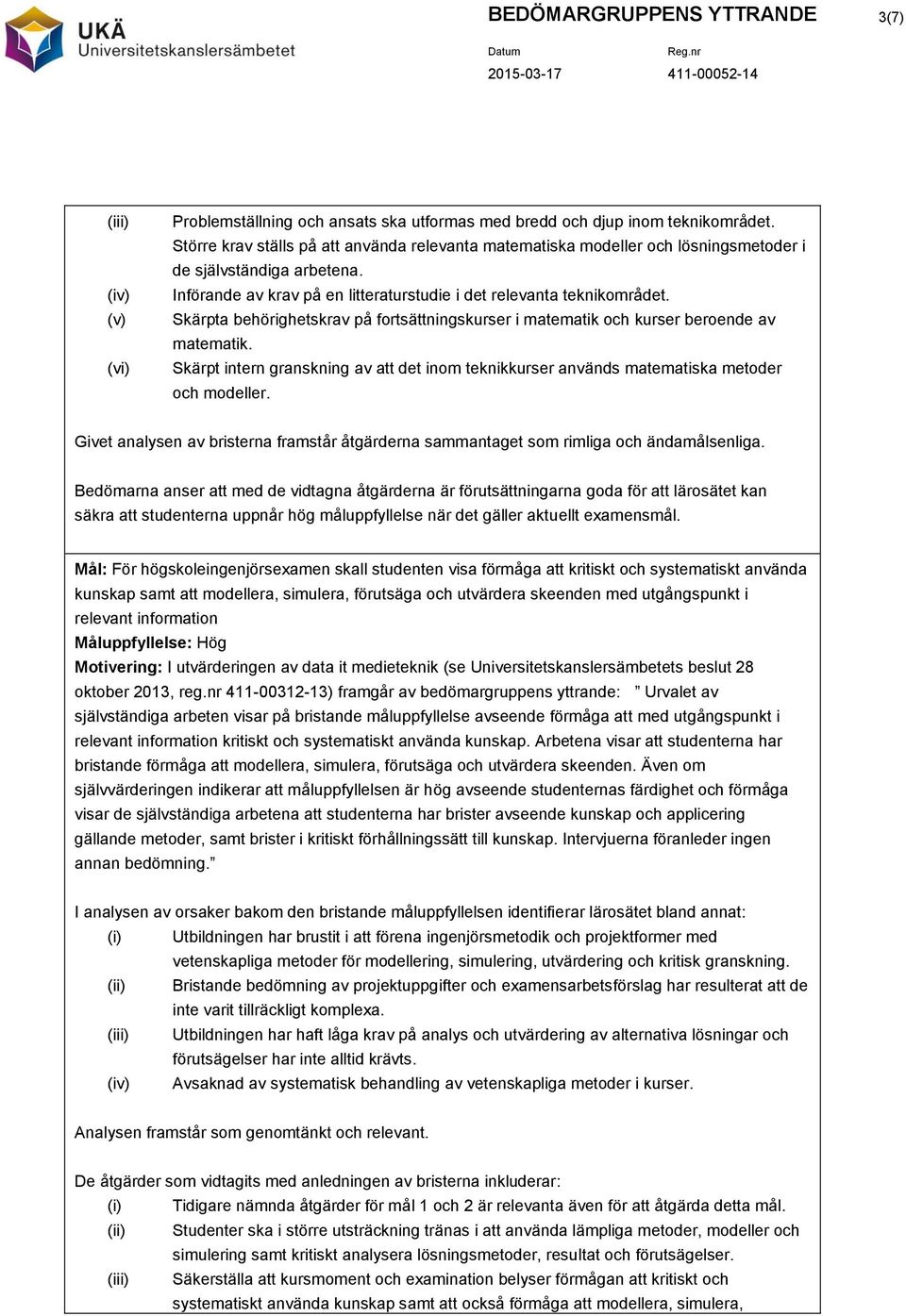 UKÄ
Universitetskanslersämbetet

BEDÖMARGRUPPENS YTTRANDE

3(7)

Datum
2015-03-17

Reg.nr
411-00052-14

(iii) Problemställning och ansats ska utformas med bredd och djup inom teknikområdet. Större krav ställs på att använda relevanta matematiska modeller och lösningsmetoder i de självständiga arbetena.
(iv) Införande av krav på en litteraturstudie i det relevanta teknikområdet.
(v) Skärpta behörighetskrav på fortsättningskurser i matematik och kurser beroende av matematik.
(vi) Skärpt intern granskning av att det inom teknikkurser används matematiska metoder och modeller.

Givet analysen av bristerna framstår åtgärderna sammantaget som rimliga och ändamålsenliga.

Bedömarna anser att med de vidtagna åtgärderna är förutsättningarna goda för att lärosätet kan säkra att studenterna uppnår hög måluppfyllelse när det gäller aktuellt examensmål.

Mål: För högskoleingenjörsexamen skall studenten visa förmåga att kritiskt och systematiskt använda kunskap samt att modellera, simulera, förutsäga och utvärdera skeenden med utgångspunkt i relevant information
Måluppfyllelse: Hög
Motivering: I utvärderingen av data it medieteknik (se Universitetskanslersämbetets beslut 28 oktober 2013, reg.nr 411-00312-13) framgår av bedömargruppens yttrande: ” Urvalet av självständiga arbeten visar på bristande måluppfyllelse avseende förmåga att med utgångspunkt i relevant information kritiskt och systematiskt använda kunskap. Arbetena visar att studenterna har bristande förmåga att modellera, simulera, förutsäga och utvärdera skeenden. Även om självvärderingen indikerar att måluppfyllelsen är hög avseende studenternas färdighet och förmåga visar de självständiga arbetena att studenterna har brister avseende kunskap och applicering gällande metoder, samt brister i kritiskt förhållningssätt till kunskap. Intervjuerna föranleder ingen annan bedömning.”

I analysen av orsaker bakom den bristande måluppfyllelsen identifierar lärosätet bland annat:
(i) Utbildningen har brustit i att förena ingenjörsmetodik och projektformer med vetenskapliga metoder för modellering, simulering, utvärdering och kritisk granskning.
(ii) Bristande bedömning av projektuppgifter och examensarbetsförslag har resulterat att de inte varit tillräckligt komplexa.
(iii) Utbildningen har haft låga krav på analys och utvärdering av alternativa lösningar och förutsägelser har inte alltid krävts.
(iv) Avsaknad av systematisk behandling av vetenskapliga metoder i kurser.

Analysen framstår som genomtänkt och relevant.

De åtgärder som vidtagits med anledningen av bristerna inkluderar:
(i) Tidigare nämnda åtgärder för mål 1 och 2 är relevanta även för att åtgärda detta mål.
(ii) Studenter ska i större utsträckning tränas i att använda lämpliga metoder, modeller och simulering samt kritiskt analysera lösningsmetoder, resultat och förutsägelser.
(iii) Säkerställa att kursmoment och examination belyser förmågan att kritiskt och systematiskt använda kunskap samt att också förmåga att modellera, simulera,